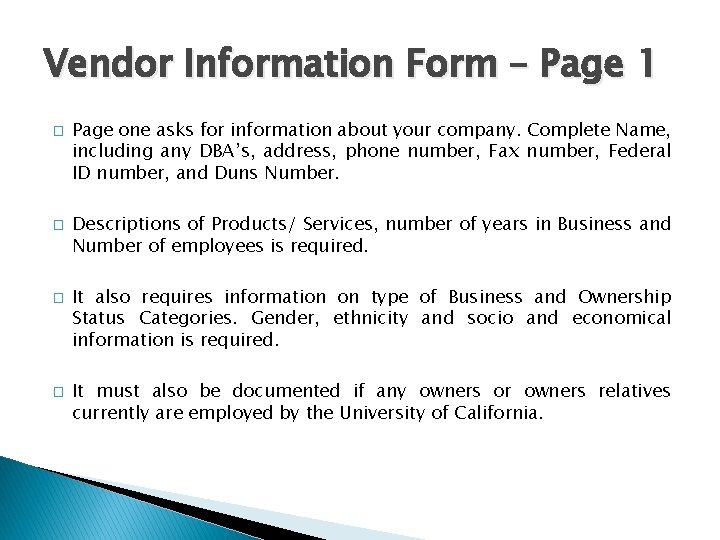 Vendor Information Form – Page 1

□ Page one asks for information about your company. Complete Name, including any DBA's, address, phone number, Fax number, Federal ID number, and Duns Number.

□ Descriptions of Products/ Services, number of years in Business and Number of employees is required.

□ It also requires information on type of Business and Ownership Status Categories. Gender, ethnicity and socio and economical information is required.

□ It must also be documented if any owners or owners relatives currently are employed by the University of California.